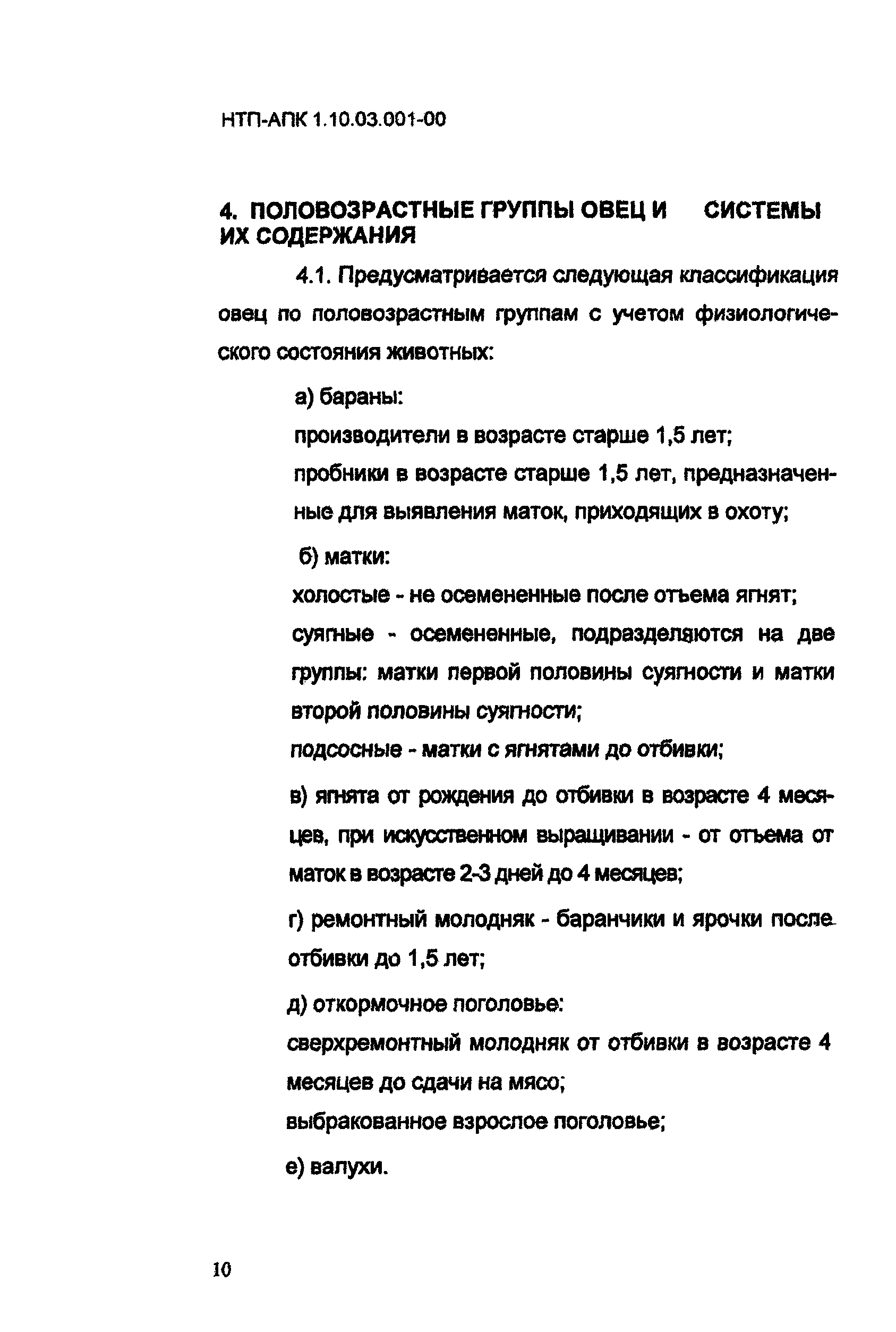 НТП-АПК 1.10.03.001-00

4. ПОЛОВОЗРАСТНЫЕ ГРУППЫ ОВЕЦ И СИСТЕМЫ ИХ СОДЕРЖАНИЯ

4.1. Предусматривается следующая классификация овец по половозрастным группам с учетом физиологического состояния животных:

а) бараны:

производители в возрасте старше 1,5 лет;

пробники в возрасте старше 1,5 лет, предназначенные для выявления маток, приходящих в охоту;

б) матки:

холостые - не осемененные после отъема ягнят;

суягные - осемененные, подразделяются на две группы: матки первой половины суягности и матки второй половины суягности;

подсосные - матки с ягнятами до отбивки;

в) ягнята от рождения до отбивки в возрасте 4 месяцев, при искусственном выращивании - от отъема от маток в возрасте 2-3 дней до 4 месяцев;

г) ремонтный молодняк - баранчики и ярочки после отбивки до 1,5 лет;

д) откормочное поголовье:

сверхремонтный молодняк от отбивки в возрасте 4 месяцев до сдачи на мясо;

выбракованное взрослое поголовье;

е) валухи.

10